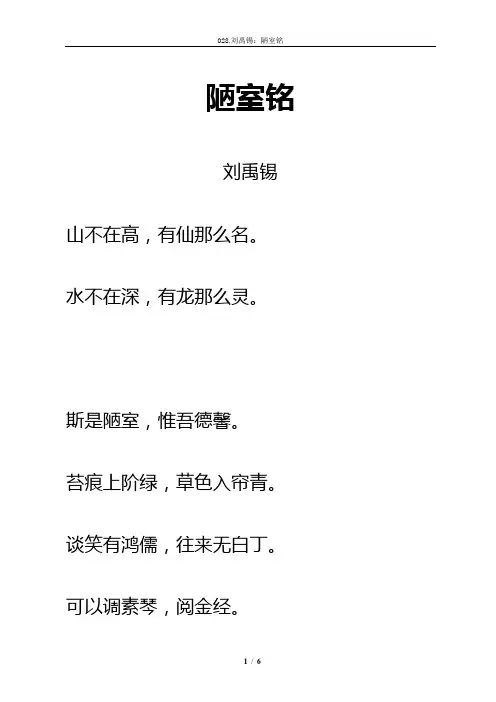 028.刘禹锡：陋室铭

陋室铭

刘禹锡

山不在高，有仙那么名。

水不在深，有龙那么灵。

斯是陋室，惟吾德馨。

苔痕上阶绿，草色入帘青。

谈笑有鸿儒，往来无白丁。

可以调素琴，阅金经。

1 / 6